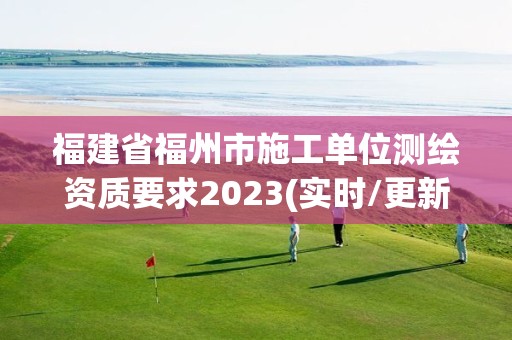 福建省福州市施工单位测绘资质要求2023(实时/更新